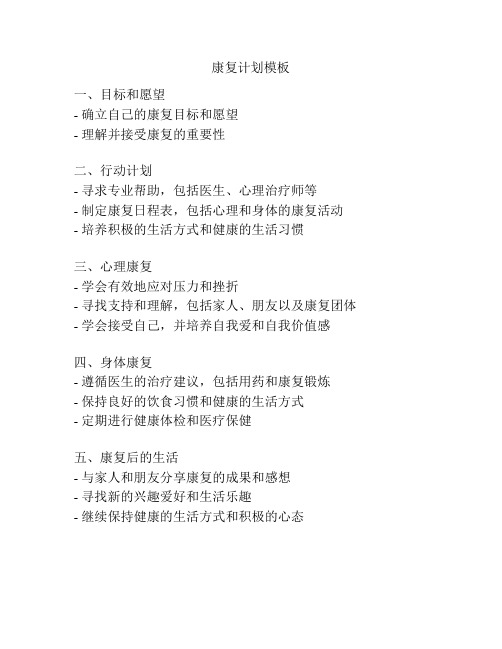 康复计划模板

一、目标和愿望
- 确立自己的康复目标和愿望
- 理解并接受康复的重要性

二、行动计划
- 寻求专业帮助，包括医生、心理治疗师等
- 制定康复日程表，包括心理和身体的康复活动
- 培养积极的生活方式和健康的生活习惯

三、心理康复
- 学会有效地应对压力和挫折
- 寻找支持和理解，包括家人、朋友以及康复团体
- 学会接受自己，并培养自我爱和自我价值感

四、身体康复
- 遵循医生的治疗建议，包括用药和康复锻炼
- 保持良好的饮食习惯和健康的生活方式
- 定期进行健康体检和医疗保健

五、康复后的生活
- 与家人和朋友分享康复的成果和感想
- 寻找新的兴趣爱好和生活乐趣
- 继续保持健康的生活方式和积极的心态